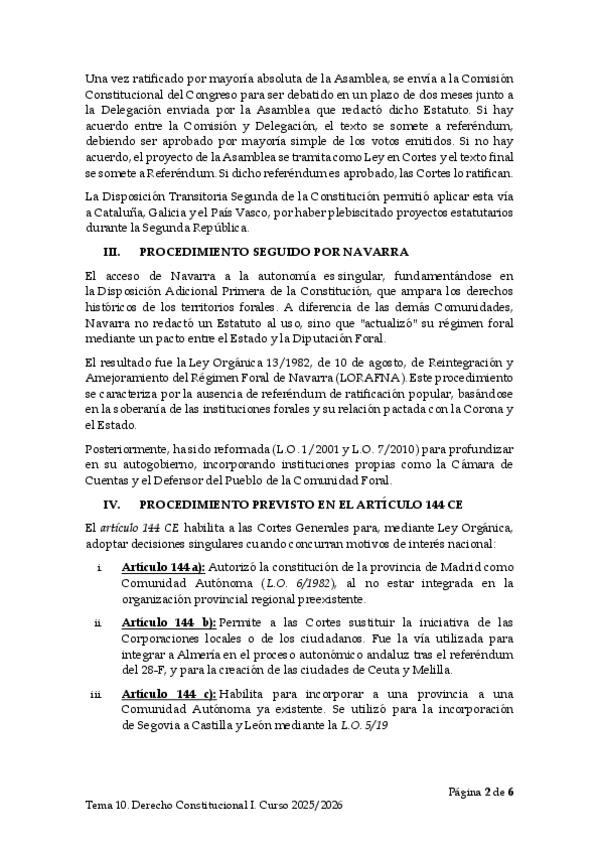 Una vez ratificado por mayoría absoluta de la Asamblea, se envía a la Comisión Constitucional del Congreso para ser debatido en un plazo de dos meses junto a la Delegación enviada por la Asamblea que redactó dicho Estatuto. Si hay acuerdo entre la Comisión y Delegación, el texto se somete a referéndum, debiendo ser aprobado por mayoría simple de los votos emitidos. Si no hay acuerdo, el proyecto de la Asamblea se tramita como Ley en Cortes y el texto final se somete a Referéndum. Si dicho referéndum es aprobado, las Cortes lo ratifican.

La Disposición Transitoria Segunda de la Constitución permitió aplicar esta vía a Cataluña, Galicia y el País Vasco, por haber plebiscitado proyectos estatutarios durante la Segunda República.

III. PROCEDIMIENTO SEGUIDO POR NAVARRA

El acceso de Navarra a la autonomía es singular, fundamentándose en la Disposición Adicional Primera de la Constitución, que ampara los derechos históricos de los territorios forales. A diferencia de las demás Comunidades, Navarra no redactó un Estatuto al uso, sino que "actualizó" su régimen foral mediante un pacto entre el Estado y la Diputación Foral.

El resultado fue la Ley Orgánica 13/1982, de 10 de agosto, de Reintegración y Amejoramiento del Régimen Foral de Navarra (LORAFNA). Este procedimiento se caracteriza por la ausencia de referéndum de ratificación popular, basándose en la soberanía de las instituciones forales y su relación pactada con la Corona y el Estado.

Posteriormente, ha sido reformada (L.O. 1/2001 y L.O. 7/2010) para profundizar en su autogobierno, incorporando instituciones propias como la Cámara de Cuentas y el Defensor del Pueblo de la Comunidad Foral.

IV. PROCEDIMIENTO PREVISTO EN EL ARTÍCULO 144 CE

El artículo 144 CE habilita a las Cortes Generales para, mediante Ley Orgánica, adoptar decisiones singulares cuando concurran motivos de interés nacional:

i. Artículo 144 a): Autorizó la constitución de la provincia de Madrid como Comunidad Autónoma (L.O. 6/1982), al no estar integrada en la organización provincial regional preexistente.

ii. Artículo 144 b): Permite a las Cortes sustituir la iniciativa de las Corporaciones locales o de los ciudadanos. Fue la vía utilizada para integrar a Almería en el proceso autonómico andaluz tras el referéndum del 28-F, y para la creación de las ciudades de Ceuta y Melilla.

iii. Artículo 144 c): Habilita para incorporar a una provincia a una Comunidad Autónoma ya existente. Se utilizó para la incorporación de Segovia a Castilla y León mediante la L.O. 5/19

Página 2 de 6

Tema 10. Derecho Constitucional I. Curso 2025/2026